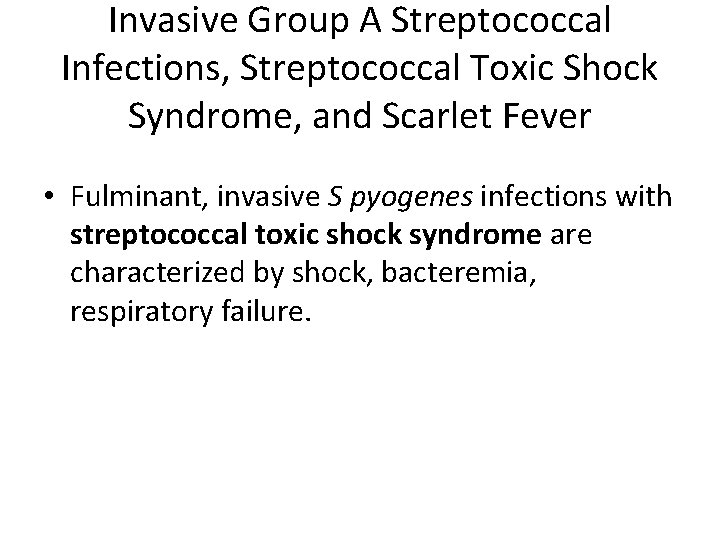 Invasive Group A Streptococcal Infections, Streptococcal Toxic Shock Syndrome, and Scarlet Fever

• Fulminant, invasive S pyogenes infections with streptococcal toxic shock syndrome are characterized by shock, bacteremia, respiratory failure.